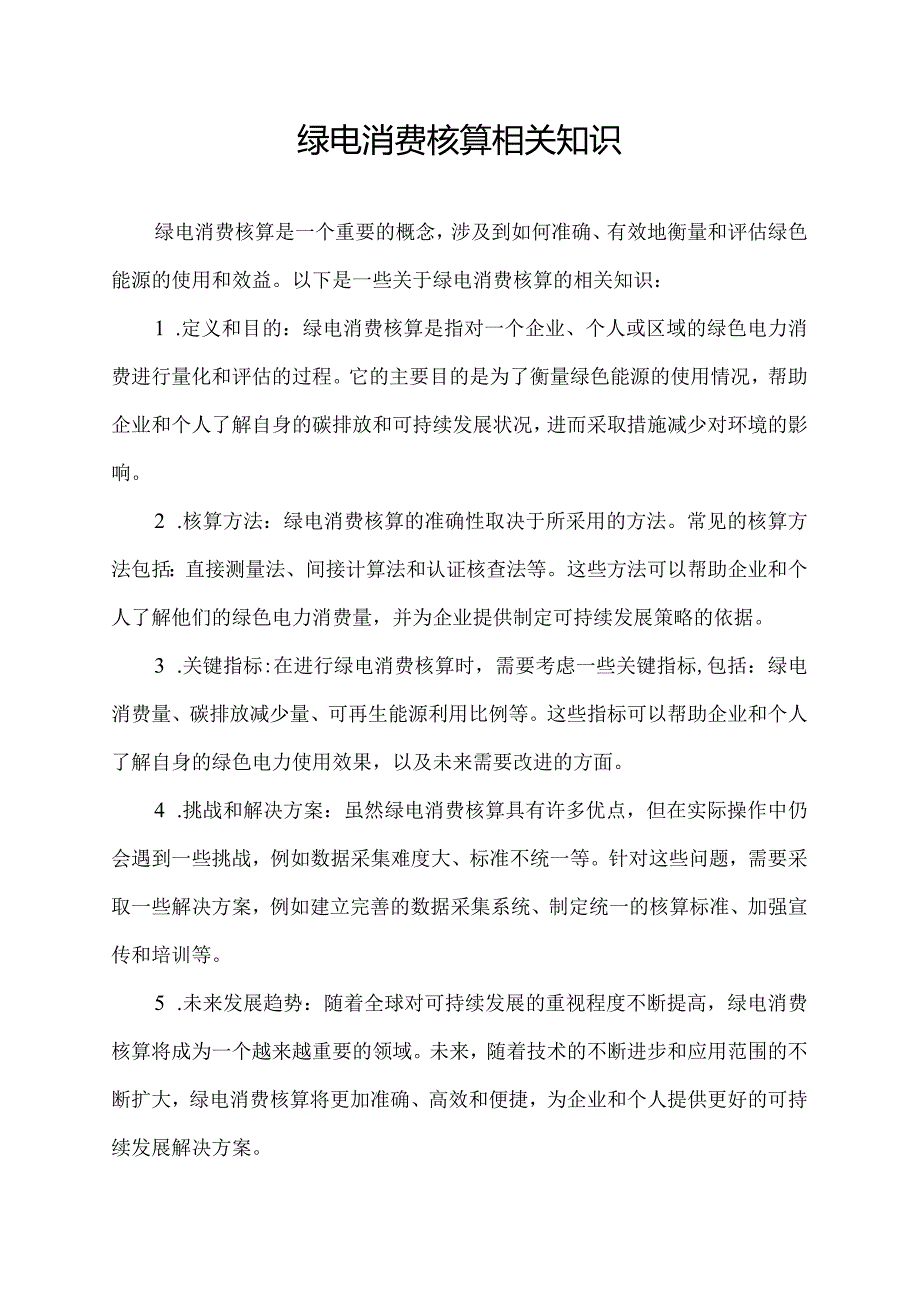 绿电消费核算相关知识

绿电消费核算是一个重要的概念，涉及到如何准确、有效地衡量和评估绿色能源的使用和效益。以下是一些关于绿电消费核算的相关知识：

1 .定义和目的：绿电消费核算是指对一个企业、个人或区域的绿色电力消费进行量化和评估的过程。它的主要目的是为了衡量绿色能源的使用情况，帮助企业和个人了解自身的碳排放和可持续发展状况，进而采取措施减少对环境的影响。

2 .核算方法：绿电消费核算的准确性取决于所采用的方法。常见的核算方法包括：直接测量法、间接计算法和认证核查法等。这些方法可以帮助企业和个人了解他们的绿色电力消费量，并为企业提供制定可持续发展策略的依据。

3 .关键指标：在进行绿电消费核算时，需要考虑一些关键指标，包括：绿电消费量、碳排放减少量、可再生能源利用比例等。这些指标可以帮助企业和个人了解自身的绿色电力使用效果，以及未来需要改进的方面。

4 .挑战和解决方案：虽然绿电消费核算具有许多优点，但在实际操作中仍会遇到一些挑战，例如数据采集难度大、标准不统一等。针对这些问题，需要采取一些解决方案，例如建立完善的数据采集系统、制定统一的核算标准、加强宣传和培训等。

5 .未来发展趋势：随着全球对可持续发展的重视程度不断提高，绿电消费核算将成为一个越来越重要的领域。未来，随着技术的不断进步和应用范围的不断扩大，绿电消费核算将更加准确、高效和便捷，为企业和个人提供更好的可持续发展解决方案。